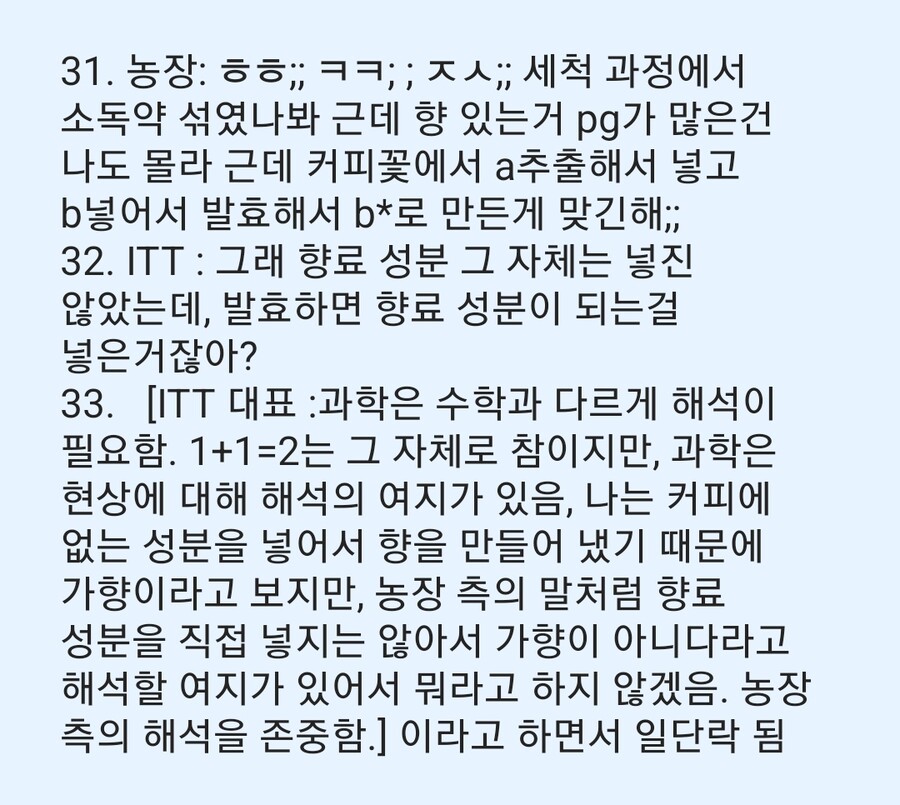 31. 농장: ㅎㅎ;; ㅋㅋ; ; ㅈㅅ;; 세척 과정에서 소독약 섞였나봐 근데 향 있는거 pg가 많은건 나도 몰라 근데 커피꽃에서 a추출해서 넣고 b넣어서 발효해서 b*로 만든게 맞긴해;;
32. ITT : 그래 향료 성분 그 자체는 넣진 않았는데, 발효하면 향료 성분이 되는걸 넣은거잖아?
33.   [ITT 대표 :과학은 수학과 다르게 해석이 필요함. 1+1=2는 그 자체로 참이지만, 과학은 현상에 대해 해석의 여지가 있음, 나는 커피에 없는 성분을 넣어서 향을 만들어 냈기 때문에 가향이라고 보지만, 농장 측의 말처럼 향료 성분을 직접 넣지는 않아서 가향이 아니다라고 해석할 여지가 있어서 뭐라고 하지 않겠음. 농장 측의 해석을 존중함.] 이라고 하면서 일단락 됨